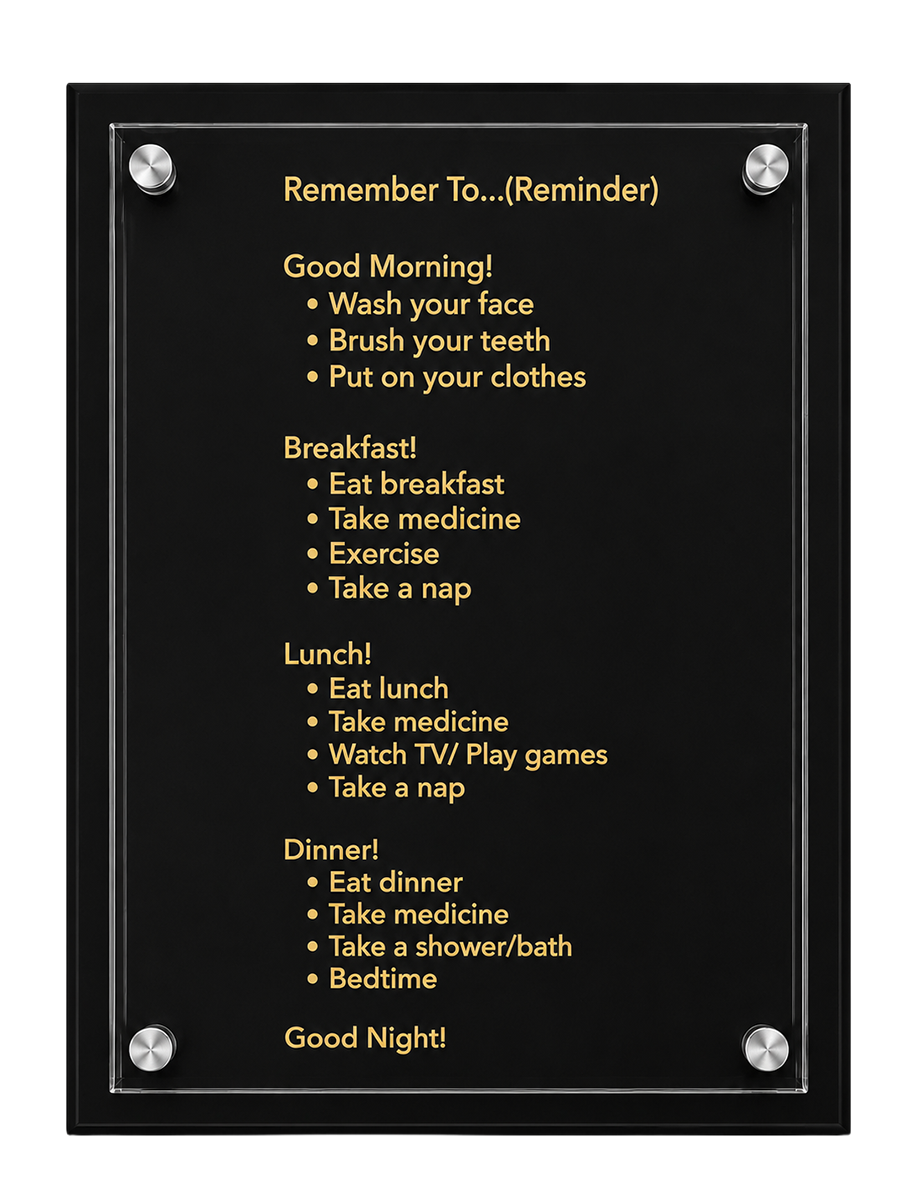 Remember To...(Reminder)

Good Morning!
• Wash your face
• Brush your teeth
• Put on your clothes

Breakfast!
• Eat breakfast
• Take medicine
• Exercise
• Take a nap

Lunch!
• Eat lunch
• Take medicine
• Watch TV/ Play games
• Take a nap

Dinner!
• Eat dinner
• Take medicine
• Take a shower/bath
• Bedtime

Good Night!